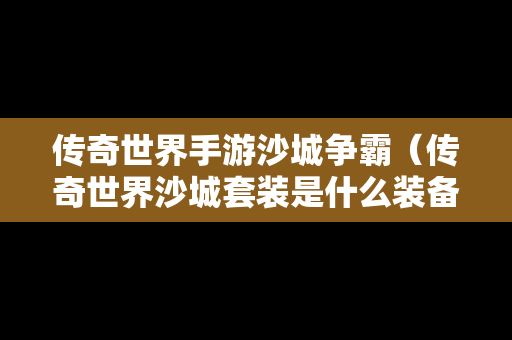 传奇世界手游沙城争霸（传奇世界沙城套装是什么装备